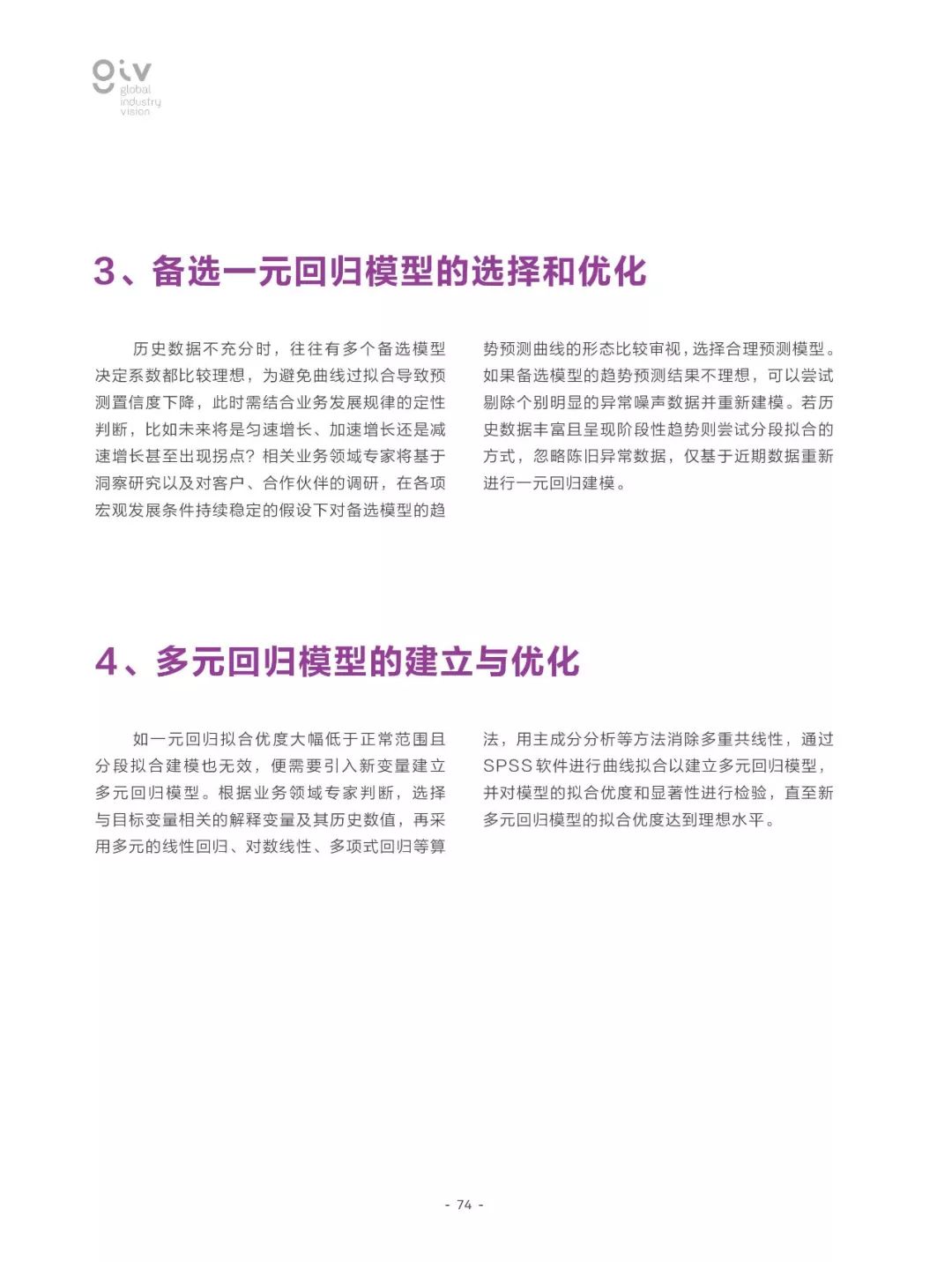 giv
global
industry
vision

3、备选一元回归模型的选择和优化

历史数据不充分时，往往有多个备选模型决定系数都比较理想，为避免曲线过拟合导致预测置信度下降，此时需结合业务发展规律的定性判断，比如未来将是匀速增长、加速增长还是减速增长甚至出现拐点？相关业务领域专家将基于洞察研究以及对客户、合作伙伴的调研，在各项宏观发展条件持续稳定的假设下对备选模型的趋势预测曲线的形态比较审视，选择合理预测模型。如果备选模型的趋势预测结果不理想，可以尝试剔除个别明显的异常噪声数据并重新建模。若历史数据丰富且呈现阶段性趋势则尝试分段拟合的方式，忽略陈旧异常数据，仅基于近期数据重新进行一元回归建模。

4、多元回归模型的建立与优化

如一元回归拟合优度大幅低于正常范围且分段拟合建模也无效，便需要引入新变量建立多元回归模型。根据业务领域专家判断，选择与目标变量相关的解释变量及其历史数值，再采用多元的线性回归、对数线性、多项式回归等算法，用主成分分析等方法消除多重共线性，通过SPSS软件进行曲线拟合以建立多元回归模型，并对模型的拟合优度和显著性进行检验，直至新多元回归模型的拟合优度达到理想水平。

- 74 -